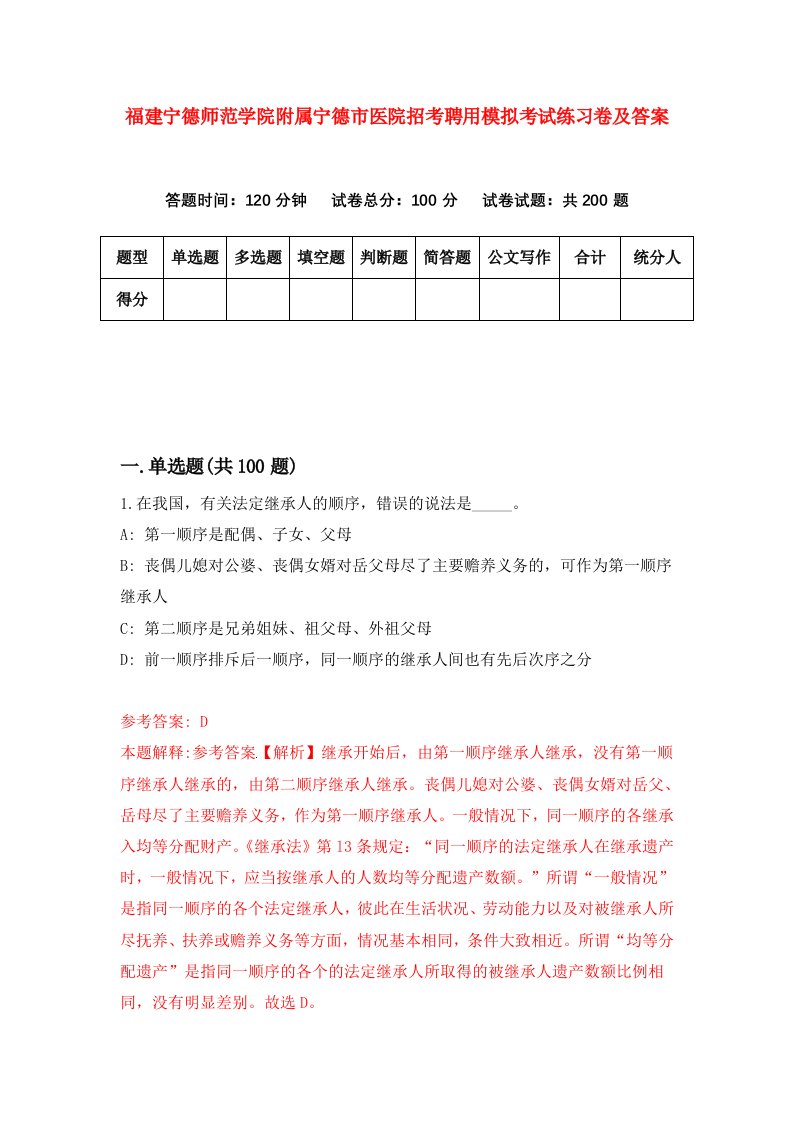 福建宁德师范学院附属宁德市医院招考聘用模拟考试练习卷及答案

答题时间：120 分钟　试卷总分：100 分　试卷试题：共 200 题

| 题型 | 单选题 | 多选题 | 填空题 | 判断题 | 简答题 | 公文写作 | 合计 | 统分人 |
|---|---|---|---|---|---|---|---|---|
| 得分 |  |  |  |  |  |  |  |  |

一.单选题(共 100 题)

1.在我国，有关法定继承人的顺序，错误的说法是_____。

A: 第一顺序是配偶、子女、父母

B: 丧偶儿媳对公婆、丧偶女婿对岳父母尽了主要赡养义务的，可作为第一顺序继承人

C: 第二顺序是兄弟姐妹、祖父母、外祖父母

D: 前一顺序排斥后一顺序，同一顺序的继承人间也有先后次序之分

参考答案: D

本题解释:参考答案.【解析】继承开始后，由第一顺序继承人继承，没有第一顺序继承人继承的，由第二顺序继承人继承。丧偶儿媳对公婆、丧偶女婿对岳父、岳母尽了主要赡养义务，作为第一顺序继承人。一般情况下，同一顺序的各继承入均等分配财产。《继承法》第 13 条规定：“同一顺序的法定继承人在继承遗产时，一般情况下，应当按继承人的人数均等分配遗产数额。”所谓“一般情况”是指同一顺序的各个法定继承人，彼此在生活状况、劳动能力以及对被继承人所尽抚养、扶养或赡养义务等方面，情况基本相同，条件大致相近。所谓“均等分配遗产”是指同一顺序的各个的法定继承人所取得的被继承人遗产数额比例相同，没有明显差别。故选 D。